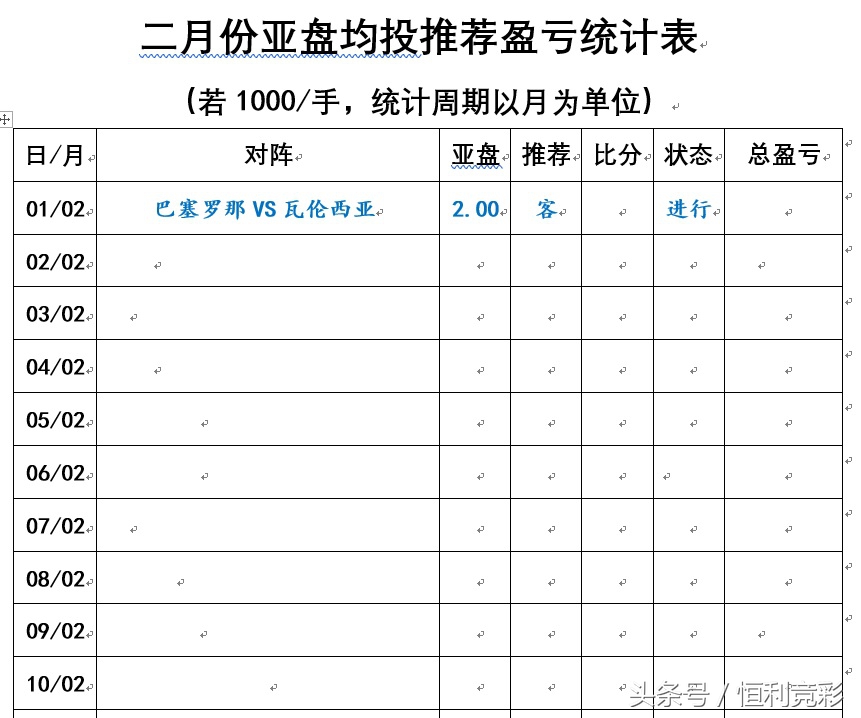 二月份亚盘均投推荐盈亏统计表

（若 1000/手，统计周期以月为单位）

| 日/月 | 对阵 | 亚盘 | 推荐 | 比分 | 状态 | 总盈亏 |
|---|---|---|---|---|---|---|
| 01/02 | 巴塞罗那 VS 瓦伦西亚 | 2.00 | 客 | | 进行 | |
| 02/02 | | | | | | |
| 03/02 | | | | | | |
| 04/02 | | | | | | |
| 05/02 | | | | | | |
| 06/02 | | | | | | |
| 07/02 | | | | | | |
| 08/02 | | | | | | |
| 09/02 | | | | | | |
| 10/02 | | | | | | |

头条号 / 恒利竞彩